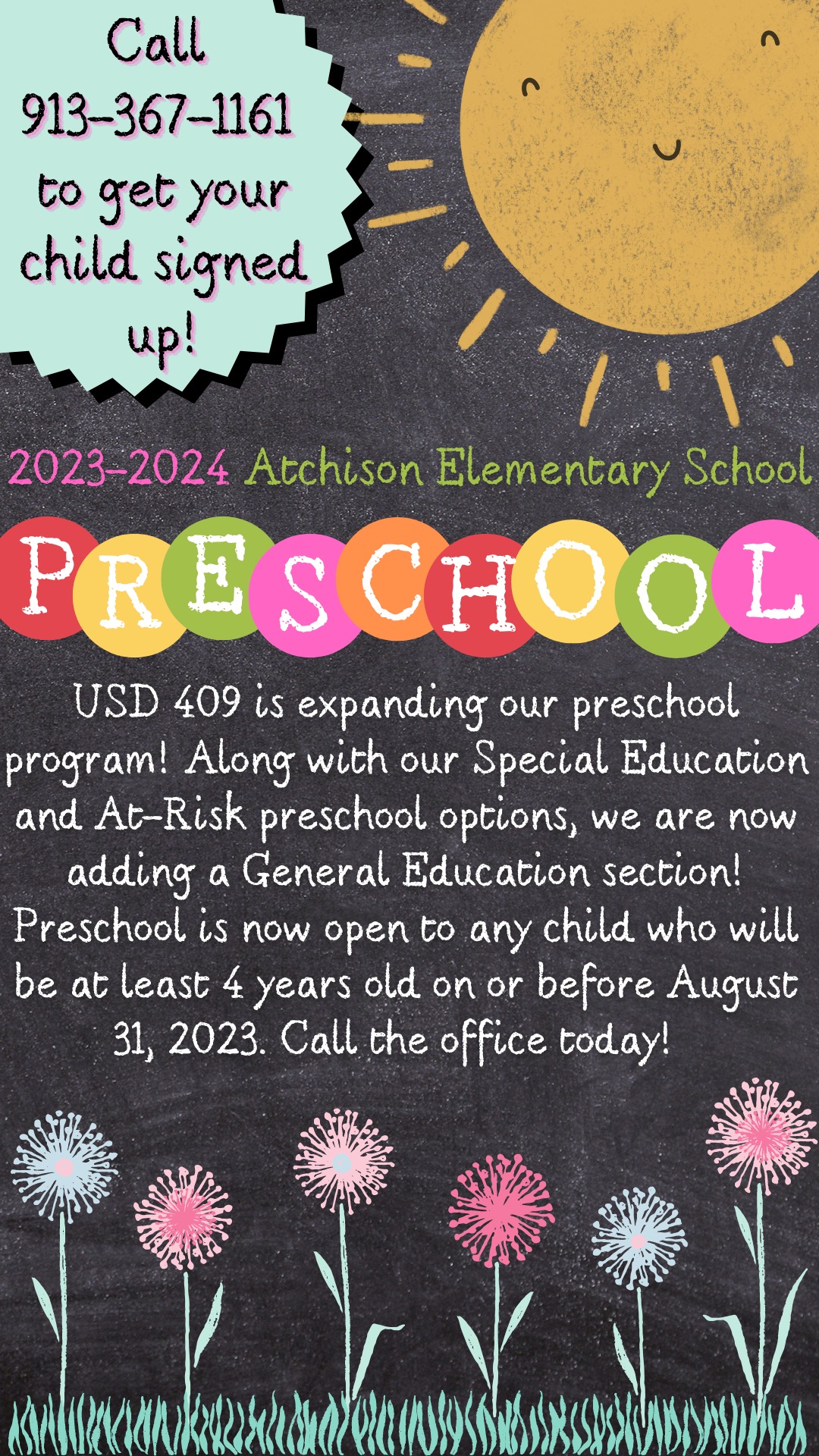 Call
913-367-1161
to get your
child signed
up!

2023-2024 Atchison Elementary School

PRESCHOOL

USD 409 is expanding our preschool program! Along with our Special Education and At-Risk preschool options, we are now adding a General Education section! Preschool is now open to any child who will be at least 4 years old on or before August 31, 2023. Call the office today!